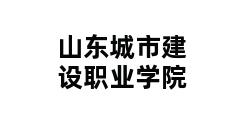 山东城市建设职业学院